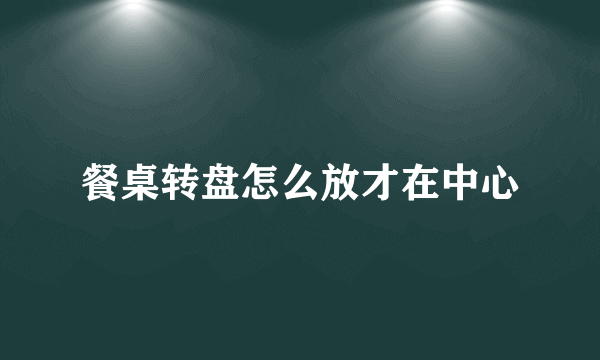 餐桌转盘怎么放才在中心